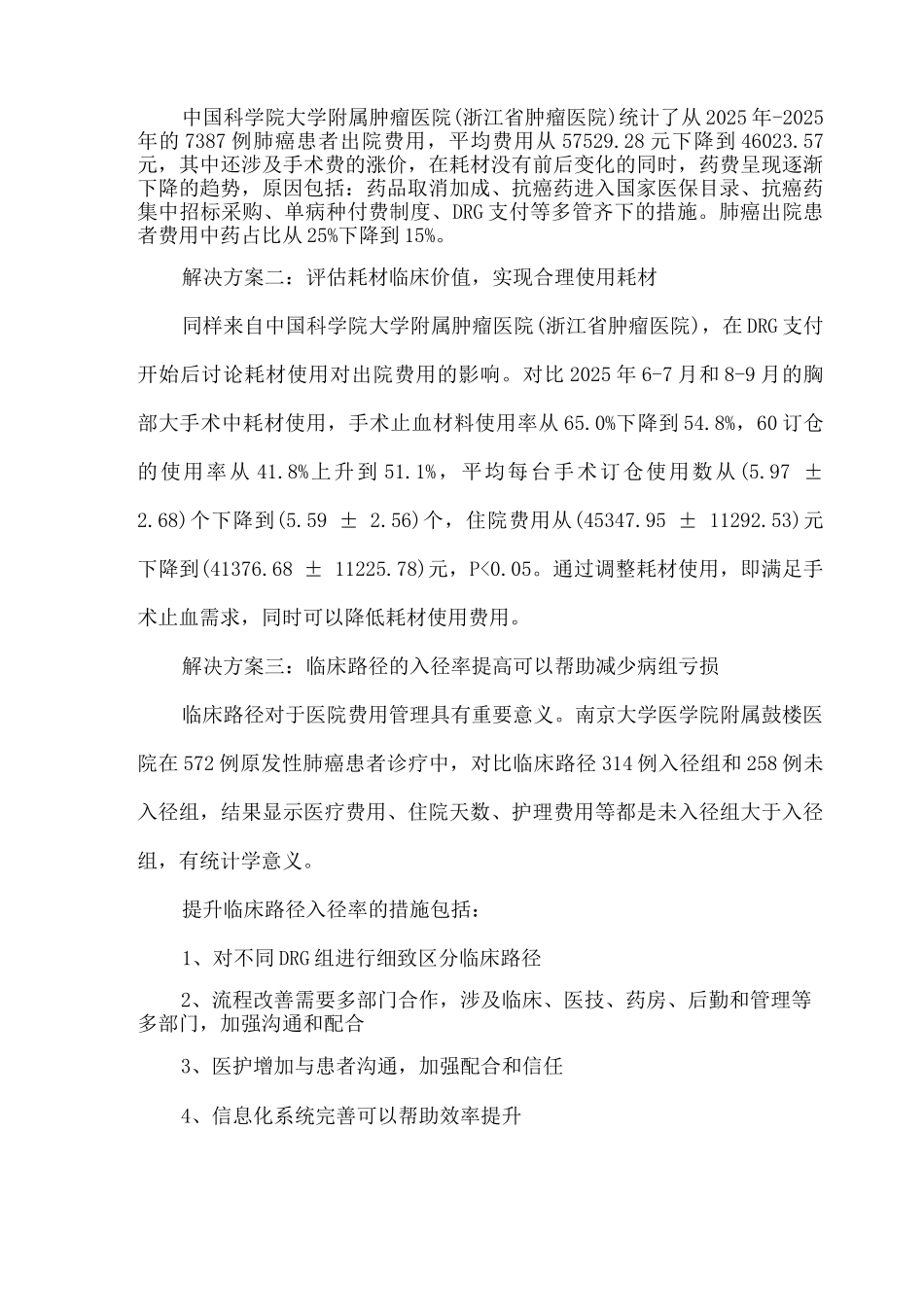 中国科学院大学附属肿瘤医院(浙江省肿瘤医院)统计了从2025年-2025年的7387例肺癌患者出院费用，平均费用从57529.28元下降到46023.57元，其中还涉及手术费的涨价，在耗材没有前后变化的同时，药费呈现逐渐下降的趋势，原因包括：药品取消加成、抗癌药进入国家医保目录、抗癌药集中招标采购、单病种付费制度、DRG支付等多管齐下的措施。肺癌出院患者费用中药占比从25%下降到15%。

解决方案二：评估耗材临床价值，实现合理使用耗材

同样来自中国科学院大学附属肿瘤医院(浙江省肿瘤医院)，在DRG支付开始后讨论耗材使用对出院费用的影响。对比2025年6-7月和8-9月的胸部大手术中耗材使用，手术止血材料使用率从65.0%下降到54.8%，60订仓的使用率从41.8%上升到51.1%，平均每台手术订仓使用数从(5.97 ± 2.68)个下降到(5.59 ± 2.56)个，住院费用从(45347.95 ± 11292.53)元下降到(41376.68 ± 11225.78)元，P<0.05。通过调整耗材使用，即满足手术止血需求，同时可以降低耗材使用费用。

解决方案三：临床路径的入径率提高可以帮助减少病组亏损

临床路径对于医院费用管理具有重要意义。南京大学医学院附属鼓楼医院在572例原发性肺癌患者诊疗中，对比临床路径314例入径组和258例未入径组，结果显示医疗费用、住院天数、护理费用等都是未入径组大于入径组，有统计学意义。

提升临床路径入径率的措施包括：

1、对不同DRG组进行细致区分临床路径

2、流程改善需要多部门合作，涉及临床、医技、药房、后勤和管理等多部门，加强沟通和配合

3、医护增加与患者沟通，加强配合和信任

4、信息化系统完善可以帮助效率提升